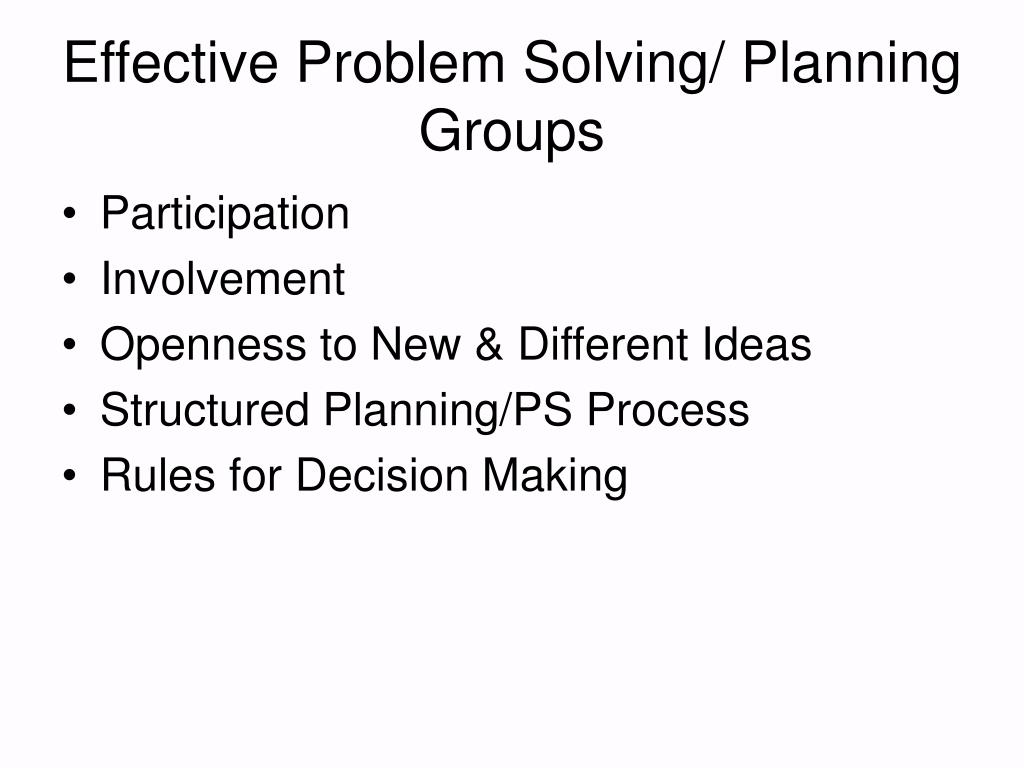 Effective Problem Solving/ Planning Groups

• Participation
• Involvement
• Openness to New & Different Ideas
• Structured Planning/PS Process
• Rules for Decision Making